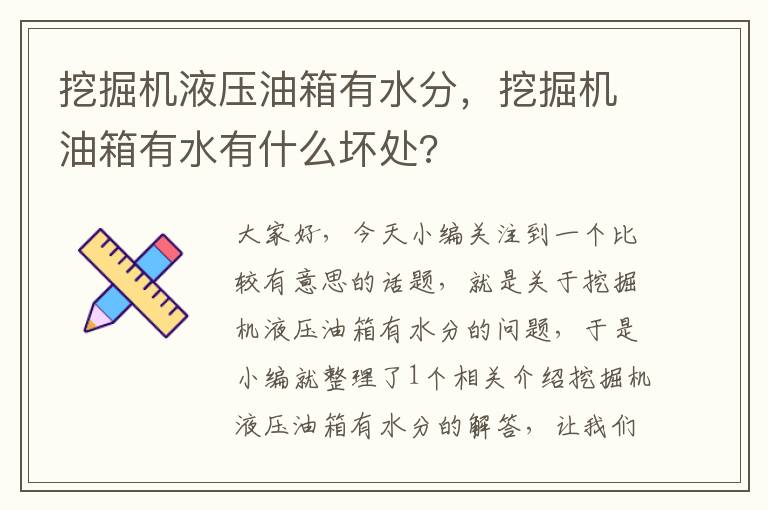 挖掘机液压油箱有水分，挖掘机油箱有水有什么坏处？

大家好，今天小编关注到一个比较有意思的话题，就是关于挖掘机液压油箱有水分的问题，于是小编就整理了1个相关介绍挖掘机液压油箱有水分的解答，让我们